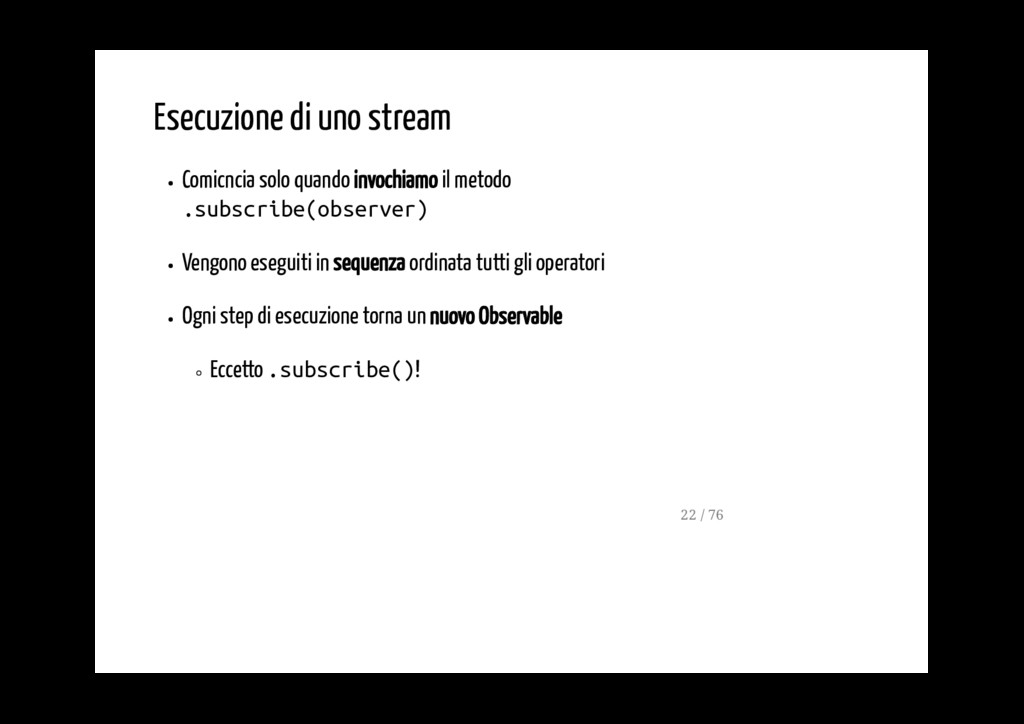 Esecuzione di uno stream

• Comicncia solo quando invochiamo il metodo .subscribe(observer)

• Vengono eseguiti in sequenza ordinata tutti gli operatori

• Ogni step di esecuzione torna un nuovo Observable

◦ Eccetto .subscribe()!

22 / 76